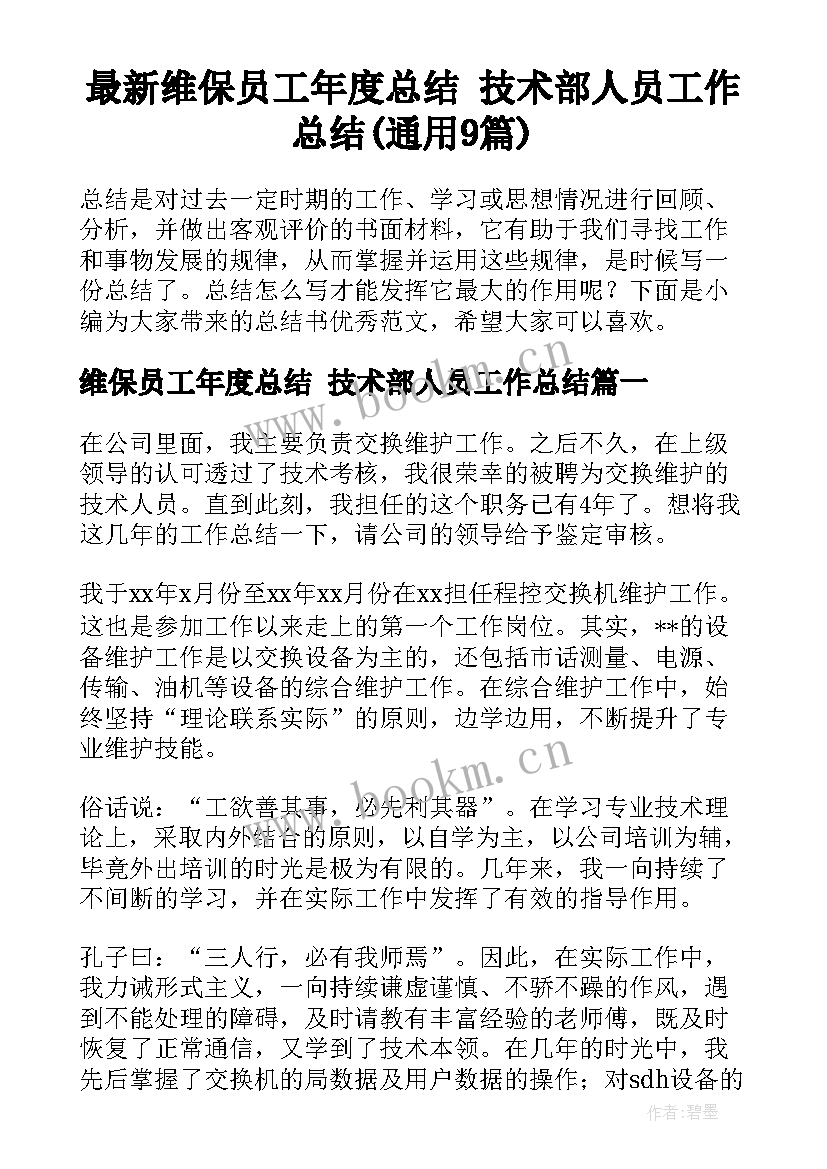 最新维保员工年度总结 技术部人员工作总结(通用9篇)

总结是对过去一定时期的工作、学习或思想情况进行回顾、分析，并做出客观评价的书面材料，它有助于我们寻找工作和事物发展的规律，从而掌握并运用这些规律，是时候写一份总结了。总结怎么写才能发挥它最大的作用呢？下面是小编为大家带来的总结书优秀范文，希望大家可以喜欢。

维保员工年度总结 技术部人员工作总结篇一

在公司里面，我主要负责交换维护工作。之后不久，在上级领导的认可透过了技术考核，我很荣幸的被聘为交换维护的技术人员。直到此刻，我担任的这个职务已有4年了。想将我这几年的工作总结一下，请公司的领导给予鉴定审核。

我于xx年x月份至xx年xx月份在xx担任程控交换机维护工作。这也是参加工作以来走上的第一个工作岗位。其实，**的设备维护工作是以交换设备为主的，还包括市话测量、电源、传输、油机等设备的综合维护工作。在综合维护工作中，始终坚持“理论联系实际”的原则，边学边用，不断提升了专业维护技能。

俗话说：“工欲善其事，必先利其器”。在学习专业技术理论上，采取内外结合的原则，以自学为主，以公司培训为辅，毕竟外出培训的时光是极为有限的。几年来，我一向持续了不间断的学习，并在实际工作中发挥了有效的指导作用。

孔子曰：“三人行，必有我师焉”。因此，在实际工作中，我力诫形式主义，一向持续谦虚谨慎、不骄不躁的作风，遇到不能处理的障碍，及时请教有丰富经验的老师傅，既及时恢复了正常通信，又学到了技术本领。在几年的时光中，我先后掌握了交换机的局数据及用户数据的操作；对sdh设备的

www.bookm.cn
www.bookm.cn
作者:碧墨